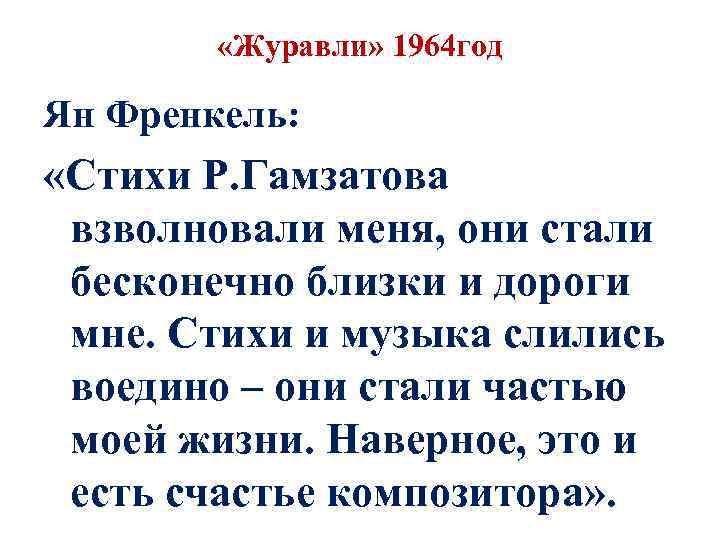 «Журавли» 1964год

Ян Френкель:

«Стихи Р.Гамзатова взволновали меня, они стали бесконечно близки и дороги мне. Стихи и музыка слились воедино – они стали частью моей жизни. Наверное, это и есть счастье композитора».